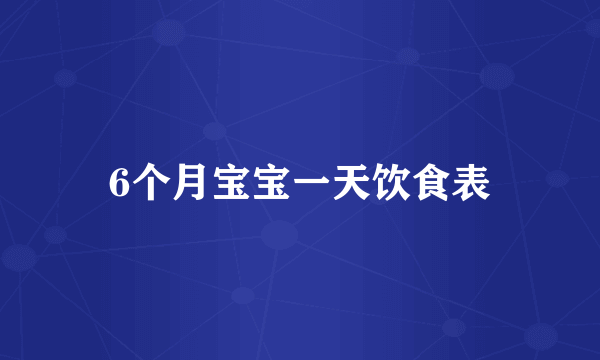 6个月宝宝一天饮食表